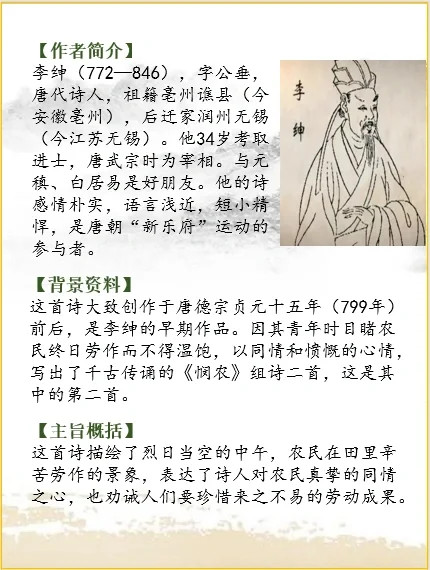 【作者简介】
李绅（772—846），字公垂，唐代诗人，祖籍亳州谯县（今安徽亳州），后迁家润州无锡（今江苏无锡）。他34岁考取进士，唐武宗时为宰相。与元稹、白居易是好朋友。他的诗感情朴实，语言浅近，短小精悍，是唐朝“新乐府”运动的参与者。

李绅

【背景资料】
这首诗大致创作于唐德宗贞元十五年（799年）前后，是李绅的早期作品。因其青年时目睹农民终日劳作而不得温饱，以同情和愤慨的心情，写出了千古传诵的《悯农》组诗二首，这是其中的第二首。

【主旨概括】
这首诗描绘了烈日当空的中午，农民在田里辛苦劳作的景象，表达了诗人对农民真挚的同情之心，也劝诫人们要珍惜来之不易的劳动成果。